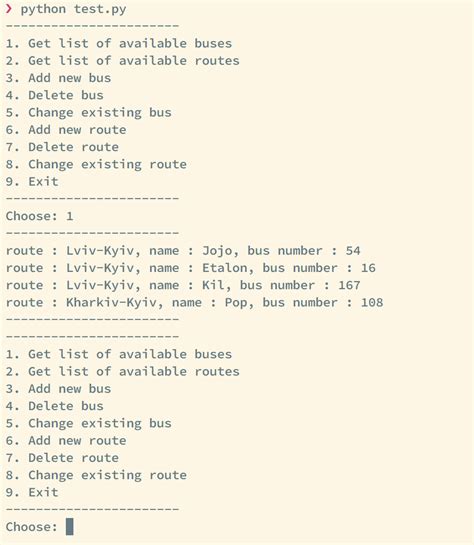 ❯ python test.py
-----------------------
1. Get list of available buses
2. Get list of available routes
3. Add new bus
4. Delete bus
5. Change existing bus
6. Add new route
7. Delete route
8. Change existing route
9. Exit
-----------------------
Choose: 1
-----------------------
route : Lviv-Kyiv, name : Jojo, bus number : 54
route : Lviv-Kyiv, name : Etalon, bus number : 16
route : Lviv-Kyiv, name : Kil, bus number : 167
route : Kharkiv-Kyiv, name : Pop, bus number : 108
-----------------------
-----------------------
1. Get list of available buses
2. Get list of available routes
3. Add new bus
4. Delete bus
5. Change existing bus
6. Add new route
7. Delete route
8. Change existing route
9. Exit
-----------------------
Choose: